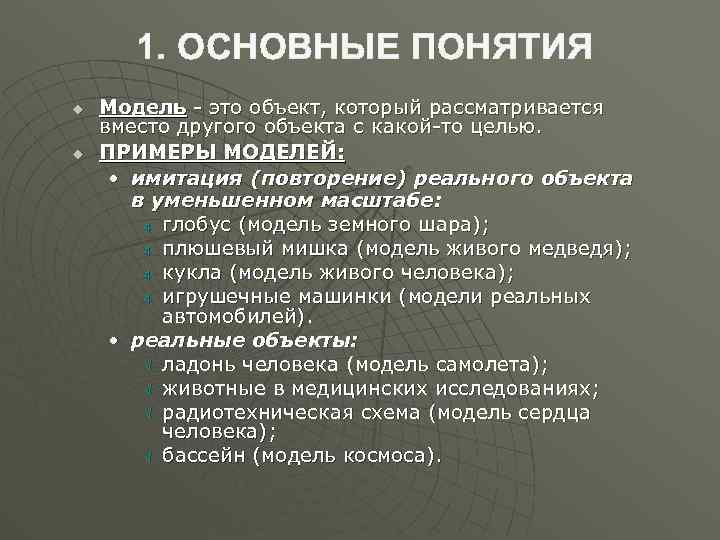 1. ОСНОВНЫЕ ПОНЯТИЯ

Модель - это объект, который рассматривается вместо другого объекта с какой-то целью.

ПРИМЕРЫ МОДЕЛЕЙ:

• имитация (повторение) реального объекта в уменьшенном масштабе:
глобус (модель земного шара);
плюшевый мишка (модель живого медведя);
кукла (модель живого человека);
игрушечные машинки (модели реальных автомобилей).

• реальные объекты:
ладонь человека (модель самолета);
животные в медицинских исследованиях;
радиотехническая схема (модель сердца человека);
бассейн (модель космоса).